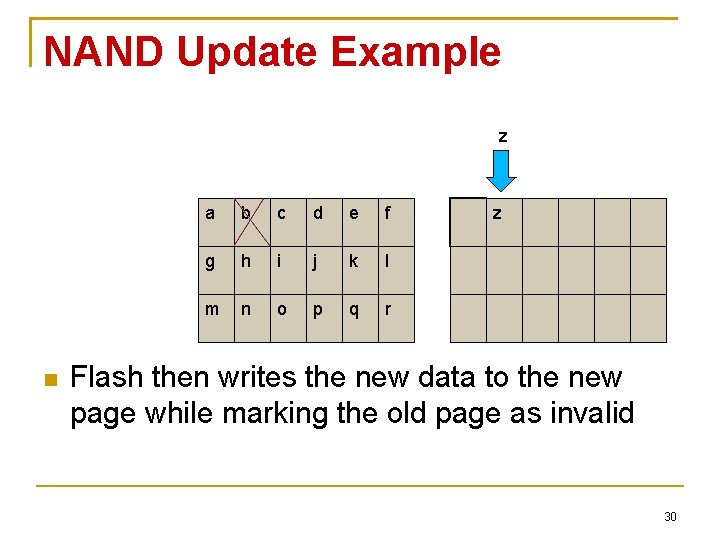 NAND Update Example

z

| a | b | c | d | e | f |
|---|---|---|---|---|---|
| g | h | i | j | k | l |
| m | n | o | p | q | r |

|  | z |  |  |  |  |
|---|---|---|---|---|---|
|  |  |  |  |  |  |
|  |  |  |  |  |  |

• Flash then writes the new data to the new page while marking the old page as invalid

30